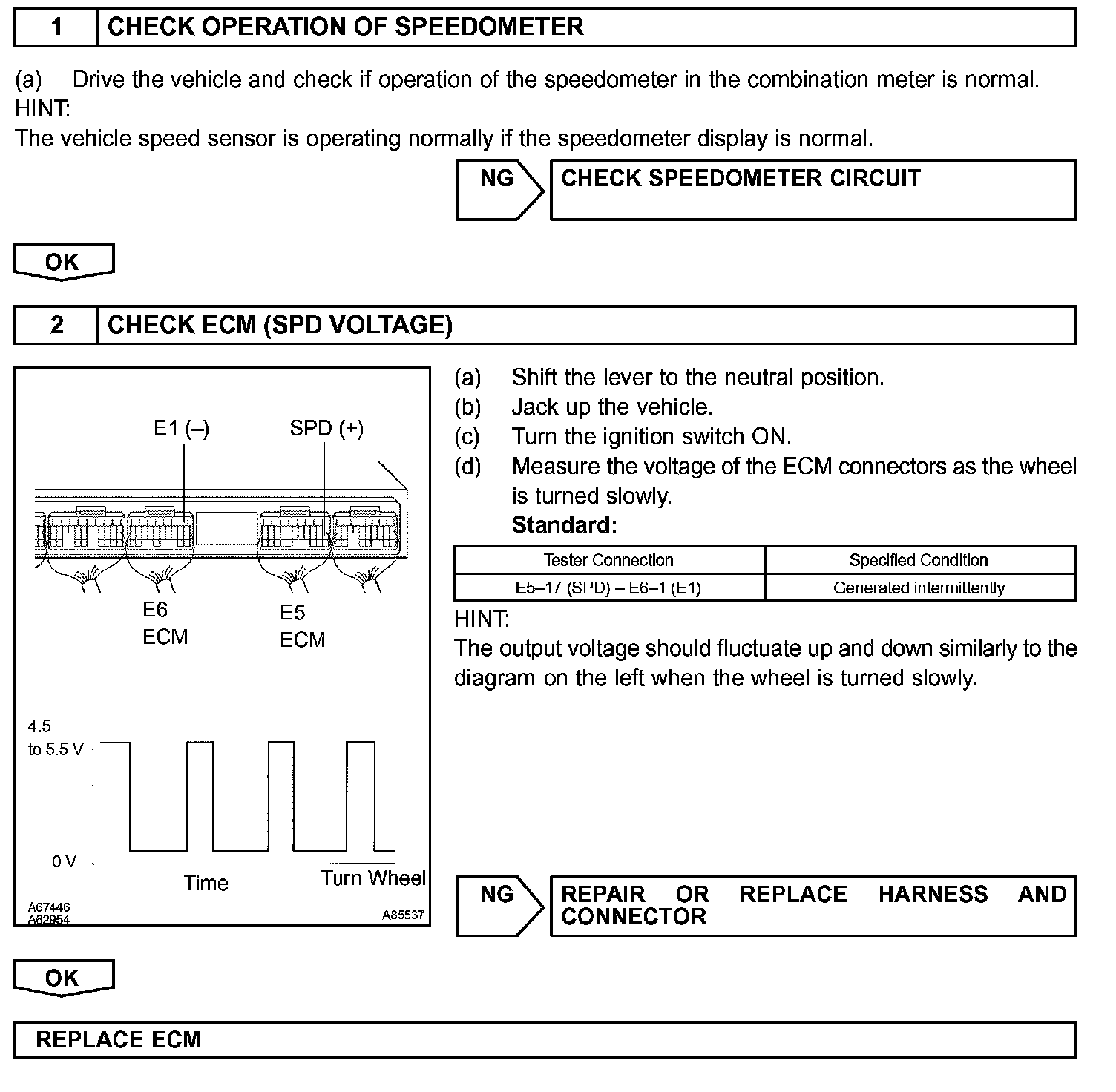 1 CHECK OPERATION OF SPEEDOMETER

(a) Drive the vehicle and check if operation of the speedometer in the combination meter is normal.
HINT:
The vehicle speed sensor is operating normally if the speedometer display is normal.

NG CHECK SPEEDOMETER CIRCUIT

OK

2 CHECK ECM (SPD VOLTAGE)

E1 (–)
SPD (+)
E6
ECM
E5
ECM
4.5
to 5.5 V
0 V
Time
Turn Wheel
A67446
A62954
A85537

(a) Shift the lever to the neutral position.
(b) Jack up the vehicle.
(c) Turn the ignition switch ON.
(d) Measure the voltage of the ECM connectors as the wheel is turned slowly.
Standard:

| Tester Connection | Specified Condition |
|---|---|
| E5–17 (SPD) – E6–1 (E1) | Generated intermittently |

HINT:
The output voltage should fluctuate up and down similarly to the diagram on the left when the wheel is turned slowly.

NG REPAIR OR REPLACE HARNESS AND CONNECTOR

OK

REPLACE ECM